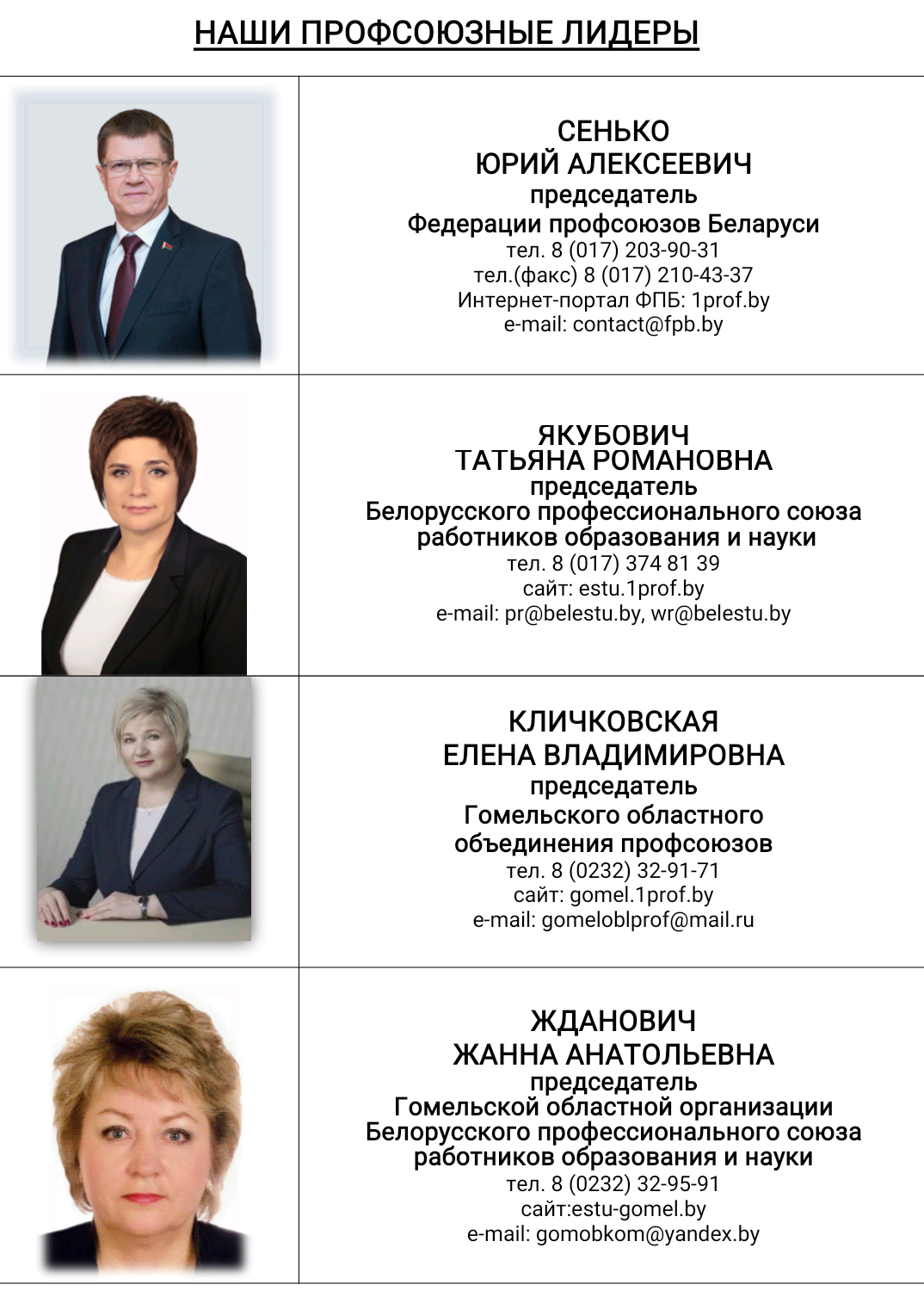 НАШИ ПРОФСОЮЗНЫЕ ЛИДЕРЫ

СЕНЬКО
ЮРИЙ АЛЕКСЕЕВИЧ
председатель
Федерации профсоюзов Беларуси
тел. 8 (017) 203-90-31
тел.(факс) 8 (017) 210-43-37
Интернет-портал ФПБ: 1prof.by
e-mail: contact@fpb.by

ЯКУБОВИЧ
ТАТЬЯНА РОМАНОВНА
председатель
Белорусского профессионального союза работников образования и науки
тел. 8 (017) 374 81 39
сайт: estu.1prof.by
e-mail: pr@belestu.by, wr@belestu.by

КЛИЧКОВСКАЯ
ЕЛЕНА ВЛАДИМИРОВНА
председатель
Гомельского областного объединения профсоюзов
тел. 8 (0232) 32-91-71
сайт: gomel.1prof.by
e-mail: gomeloblprof@mail.ru

ЖДАНОВИЧ
ЖАННА АНАТОЛЬЕВНА
председатель
Гомельской областной организации Белорусского профессионального союза работников образования и науки
тел. 8 (0232) 32-95-91
сайт:estu-gomel.by
e-mail: gomobkom@yandex.by